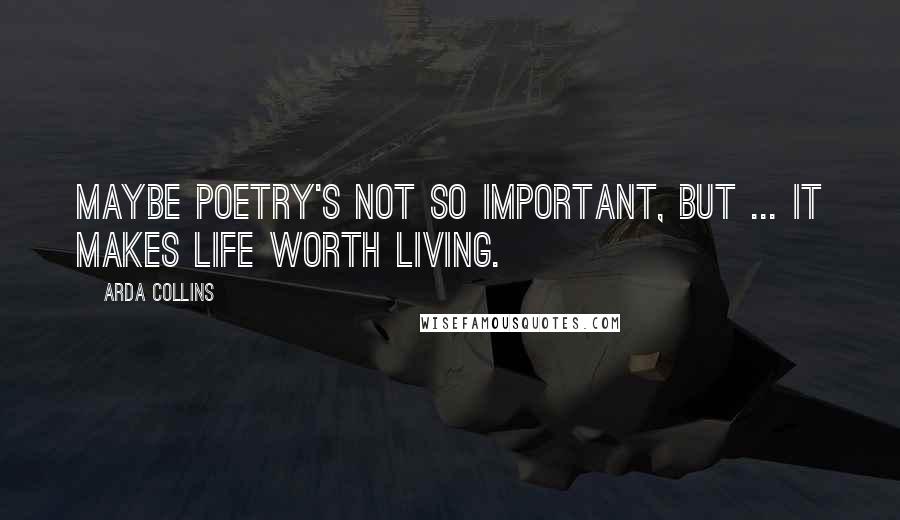 MAYBE POETRY'S NOT SO IMPORTANT, BUT ... IT MAKES LIFE WORTH LIVING.

ARDA COLLINS

WISEFAMOUSQUOTES.COM